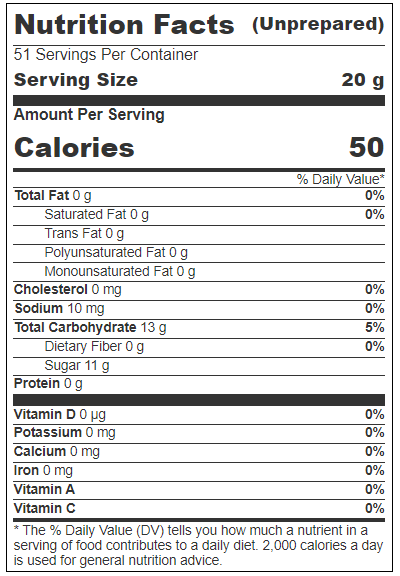 Nutrition Facts (Unprepared)

51 Servings Per Container

Serving Size 20 g

Amount Per Serving

Calories 50

% Daily Value*

Total Fat 0 g 0%

Saturated Fat 0 g 0%

Trans Fat 0 g

Polyunsaturated Fat 0 g

Monounsaturated Fat 0 g

Cholesterol 0 mg 0%

Sodium 10 mg 0%

Total Carbohydrate 13 g 5%

Dietary Fiber 0 g 0%

Sugar 11 g

Protein 0 g

Vitamin D 0 µg 0%

Potassium 0 mg 0%

Calcium 0 mg 0%

Iron 0 mg 0%

Vitamin A 0%

Vitamin C 0%

* The % Daily Value (DV) tells you how much a nutrient in a serving of food contributes to a daily diet. 2,000 calories a day is used for general nutrition advice.